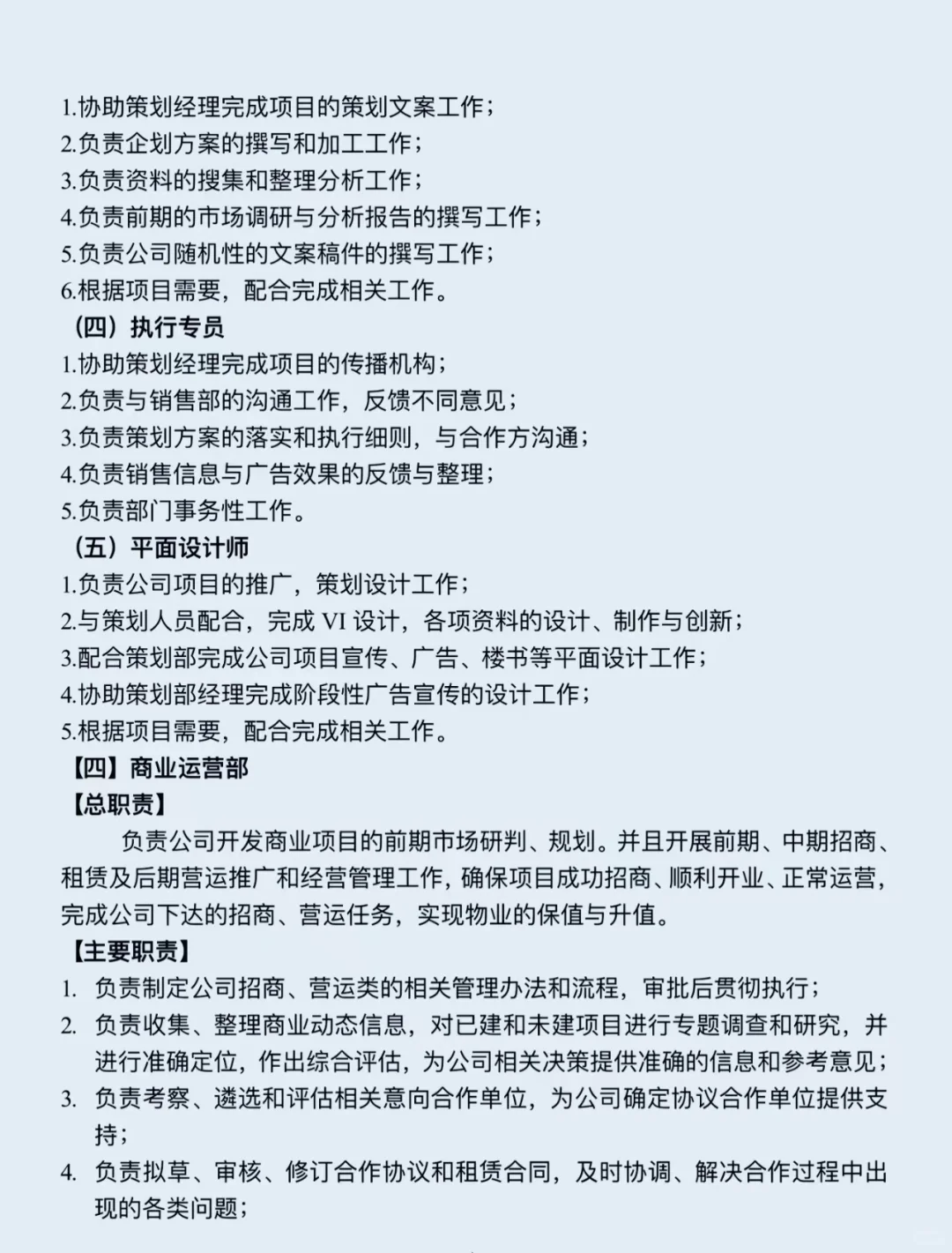 1.协助策划经理完成项目的策划文案工作；
2.负责企划方案的撰写和加工工作；
3.负责资料的搜集和整理分析工作；
4.负责前期的市场调研与分析报告的撰写工作；
5.负责公司随机性的文案稿件的撰写工作；
6.根据项目需要，配合完成相关工作。
（四）执行专员
1.协助策划经理完成项目的传播机构；
2.负责与销售部的沟通工作，反馈不同意见；
3.负责策划方案的落实和执行细则，与合作方沟通；
4.负责销售信息与广告效果的反馈与整理；
5.负责部门事务性工作。
（五）平面设计师
1.负责公司项目的推广，策划设计工作；
2.与策划人员配合，完成 VI 设计，各项资料的设计、制作与创新；
3.配合策划部完成公司项目宣传、广告、楼书等平面设计工作；
4.协助策划部经理完成阶段性广告宣传的设计工作；
5.根据项目需要，配合完成相关工作。
【四】商业运营部
【总职责】
负责公司开发商业项目的前期市场研判、规划。并且开展前期、中期招商、租赁及后期营运推广和经营管理工作，确保项目成功招商、顺利开业、正常运营，完成公司下达的招商、营运任务，实现物业的保值与升值。
【主要职责】
1. 负责制定公司招商、营运类的相关管理办法和流程，审批后贯彻执行；
2. 负责收集、整理商业动态信息，对已建和未建项目进行专题调查和研究，并进行准确定位，作出综合评估，为公司相关决策提供准确的信息和参考意见；
3. 负责考察、遴选和评估相关意向合作单位，为公司确定协议合作单位提供支持；
4. 负责拟草、审核、修订合作协议和租赁合同，及时协调、解决合作过程中出现的各类问题；